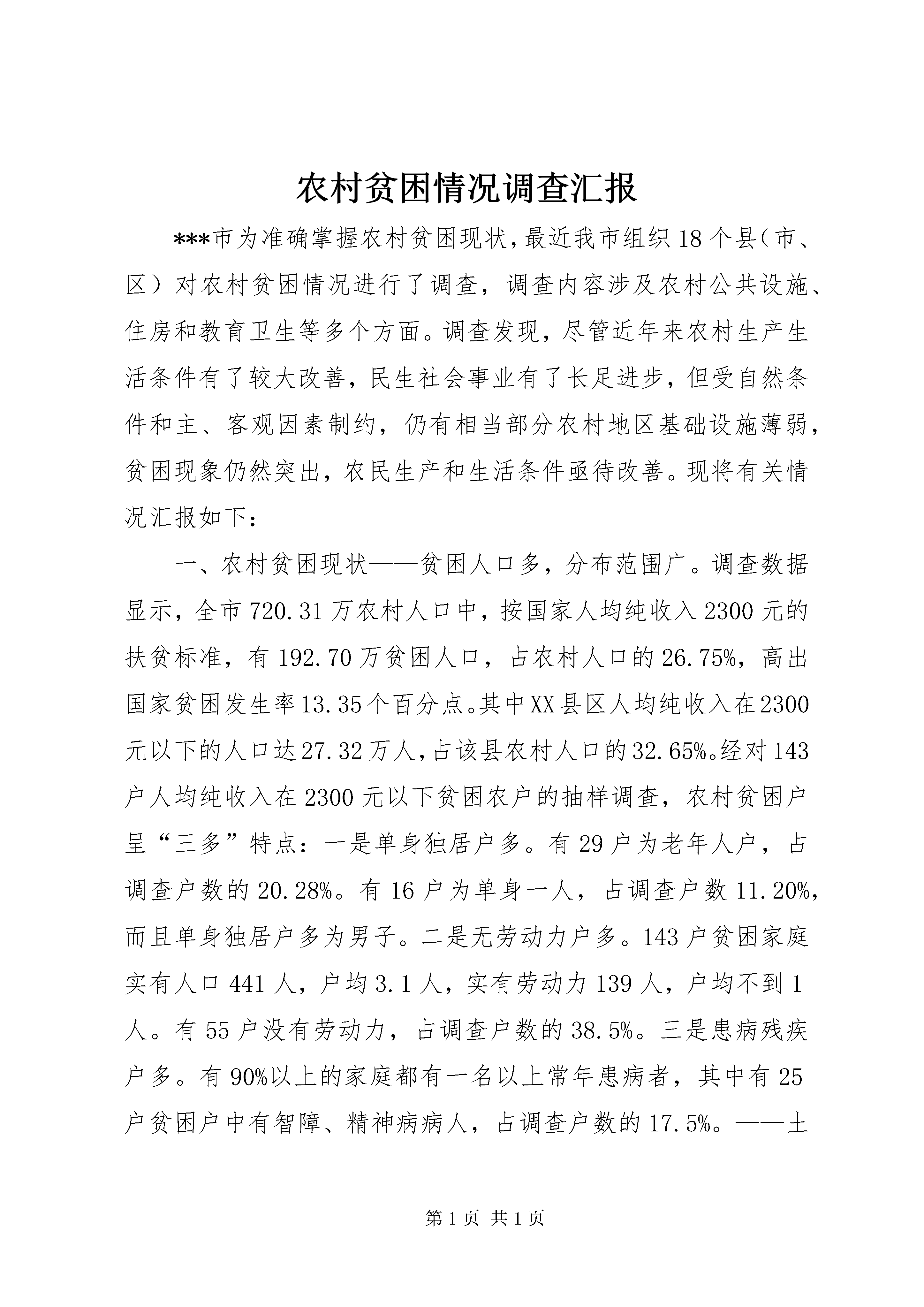 农村贫困情况调查汇报

***市为准确掌握农村贫困现状，最近我市组织18个县（市、区）对农村贫困情况进行了调查，调查内容涉及农村公共设施、住房和教育卫生等多个方面。调查发现，尽管近年来农村生产生活条件有了较大改善，民生社会事业有了长足进步，但受自然条件和主、客观因素制约，仍有相当部分农村地区基础设施薄弱，贫困现象仍然突出，农民生产和生活条件亟待改善。现将有关情况汇报如下：

一、农村贫困现状——贫困人口多，分布范围广。调查数据显示，全市720.31万农村人口中，按国家人均纯收入2300元的扶贫标准，有192.70万贫困人口，占农村人口的26.75%，高出国家贫困发生率13.35个百分点。其中XX县区人均纯收入在2300元以下的人口达27.32万人，占该县农村人口的32.65%。经对143户人均纯收入在2300元以下贫困农户的抽样调查，农村贫困户呈“三多”特点：一是单身独居户多。有29户为老年人户，占调查户数的20.28%。有16户为单身一人，占调查户数11.20%，而且单身独居户多为男子。二是无劳动力户多。143户贫困家庭实有人口441人，户均3.1人，实有劳动力139人，户均不到1人。有55户没有劳动力，占调查户数的38.5%。三是患病残疾户多。有90%以上的家庭都有一名以上常年患病者，其中有25户贫困户中有智障、精神病病人，占调查户数的17.5%。——土

第1页 共1页